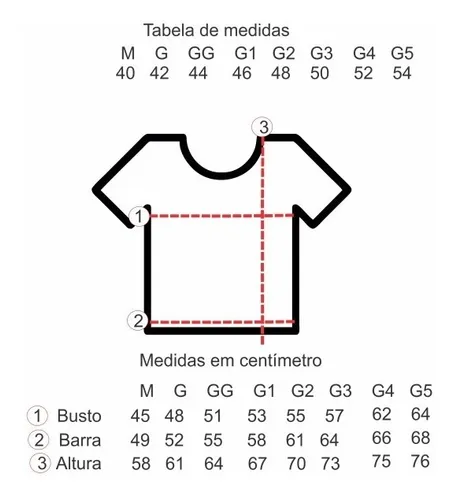 Tabela de medidas

| M | G | GG | G1 | G2 | G3 | G4 | G5 |
|---|---|---|---|---|---|---|---|
| 40 | 42 | 44 | 46 | 48 | 50 | 52 | 54 |

3
1
2

Medidas em centímetro

| | M | G | GG | G1 | G2 | G3 | G4 | G5 |
|---|---|---|---|---|---|---|---|---|
| 1 Busto | 45 | 48 | 51 | 53 | 55 | 57 | 62 | 64 |
| 2 Barra | 49 | 52 | 55 | 58 | 61 | 64 | 66 | 68 |
| 3 Altura | 58 | 61 | 64 | 67 | 70 | 73 | 75 | 76 |